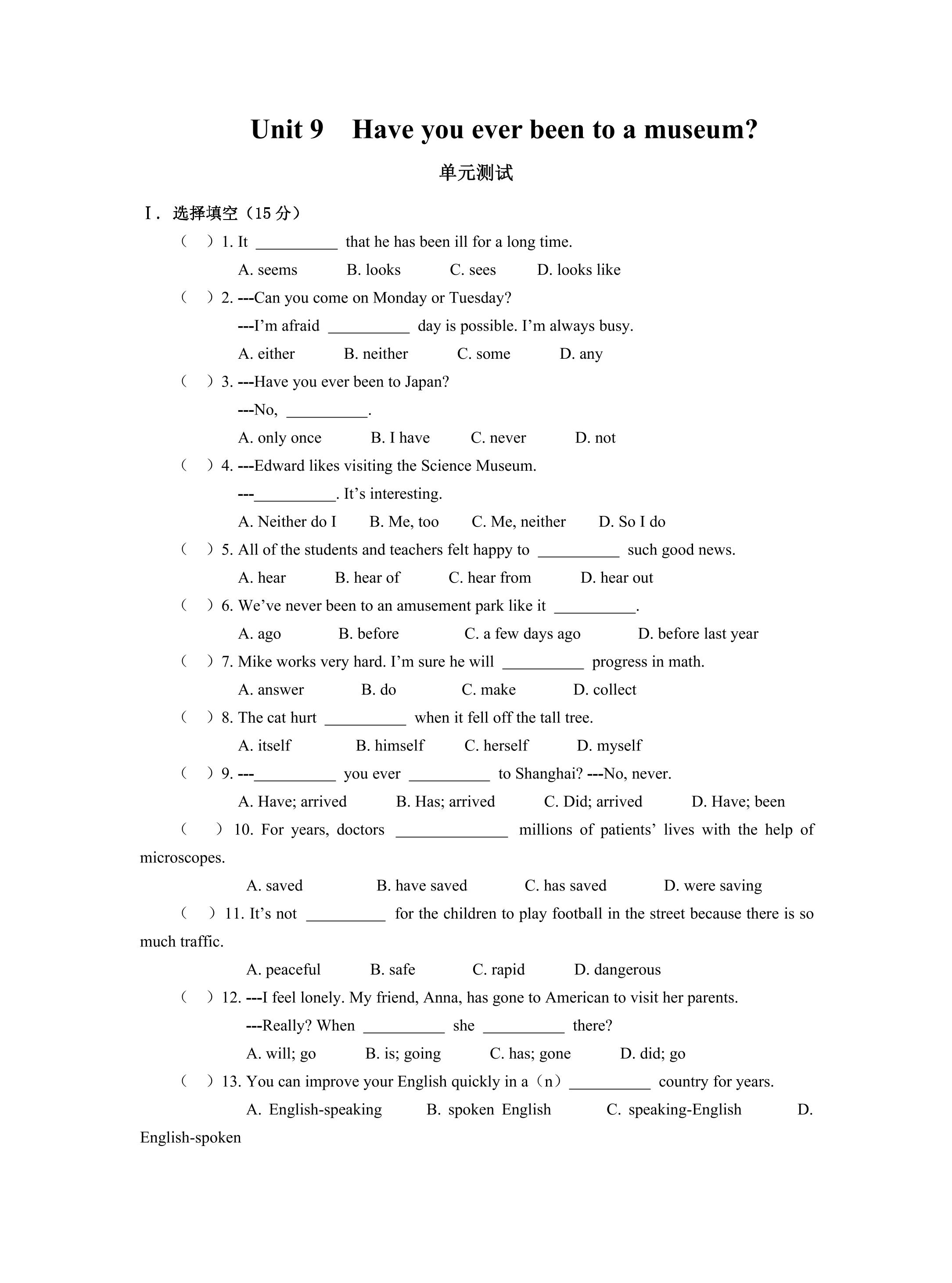 Unit 9 Have you ever been to a museum?

单元测试

Ⅰ. 选择填空（15分）

（ ）1. It ____ that he has been ill for a long time.

A. seems B. looks C. sees D. looks like

（ ）2. ---Can you come on Monday or Tuesday?

---I'm afraid ____ day is possible. I'm always busy.

A. either B. neither C. some D. any

（ ）3. ---Have you ever been to Japan?

---No, ____.

A. only once B. I have C. never D. not

（ ）4. ---Edward likes visiting the Science Museum.

---____. It's interesting.

A. Neither do I B. Me, too C. Me, neither D. So I do

（ ）5. All of the students and teachers felt happy to ____ such good news.

A. hear B. hear of C. hear from D. hear out

（ ）6. We've never been to an amusement park like it ____.

A. ago B. before C. a few days ago D. before last year

（ ）7. Mike works very hard. I'm sure he will ____ progress in math.

A. answer B. do C. make D. collect

（ ）8. The cat hurt ____ when it fell off the tall tree.

A. itself B. himself C. herself D. myself

（ ）9. ---____ you ever ____ to Shanghai? ---No, never.

A. Have; arrived B. Has; arrived C. Did; arrived D. Have; been

（ ）10. For years, doctors ____ millions of patients' lives with the help of microscopes.

A. saved B. have saved C. has saved D. were saving

（ ）11. It's not ____ for the children to play football in the street because there is so much traffic.

A. peaceful B. safe C. rapid D. dangerous

（ ）12. ---I feel lonely. My friend, Anna, has gone to American to visit her parents.

---Really? When ____ she ____ there?

A. will; go B. is; going C. has; gone D. did; go

（ ）13. You can improve your English quickly in a（n）____ country for years.

A. English-speaking B. spoken English C. speaking-English D. English-spoken